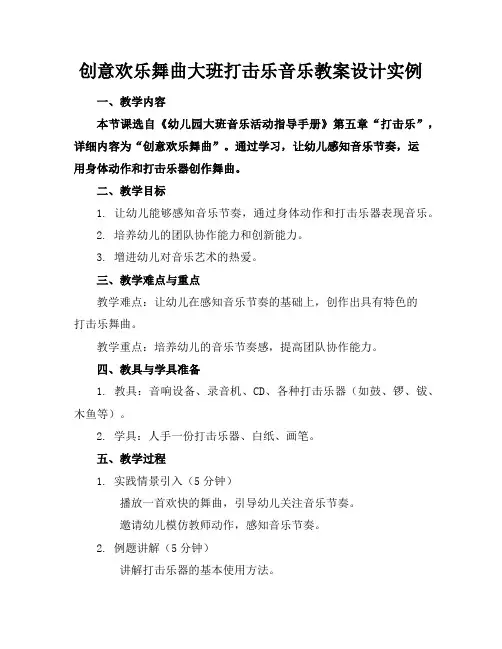 创意欢乐舞曲大班打击乐音乐教案设计实例

一、教学内容

本节课选自《幼儿园大班音乐活动指导手册》第五章“打击乐”，详细内容为“创意欢乐舞曲”。通过学习，让幼儿感知音乐节奏，运用身体动作和打击乐器创作舞曲。

二、教学目标

1. 让幼儿能够感知音乐节奏，通过身体动作和打击乐器表现音乐。

2. 培养幼儿的团队协作能力和创新能力。

3. 增进幼儿对音乐艺术的热爱。

三、教学难点与重点

教学难点：让幼儿在感知音乐节奏的基础上，创作出具有特色的打击乐舞曲。

教学重点：培养幼儿的音乐节奏感，提高团队协作能力。

四、教具与学具准备

1. 教具：音响设备、录音机、CD、各种打击乐器（如鼓、锣、钹、木鱼等）。

2. 学具：人手一份打击乐器、白纸、画笔。

五、教学过程

1. 实践情景引入（5 分钟）

播放一首欢快的舞曲，引导幼儿关注音乐节奏。

邀请幼儿模仿教师动作，感知音乐节奏。

2. 例题讲解（5 分钟）

讲解打击乐器的基本使用方法。